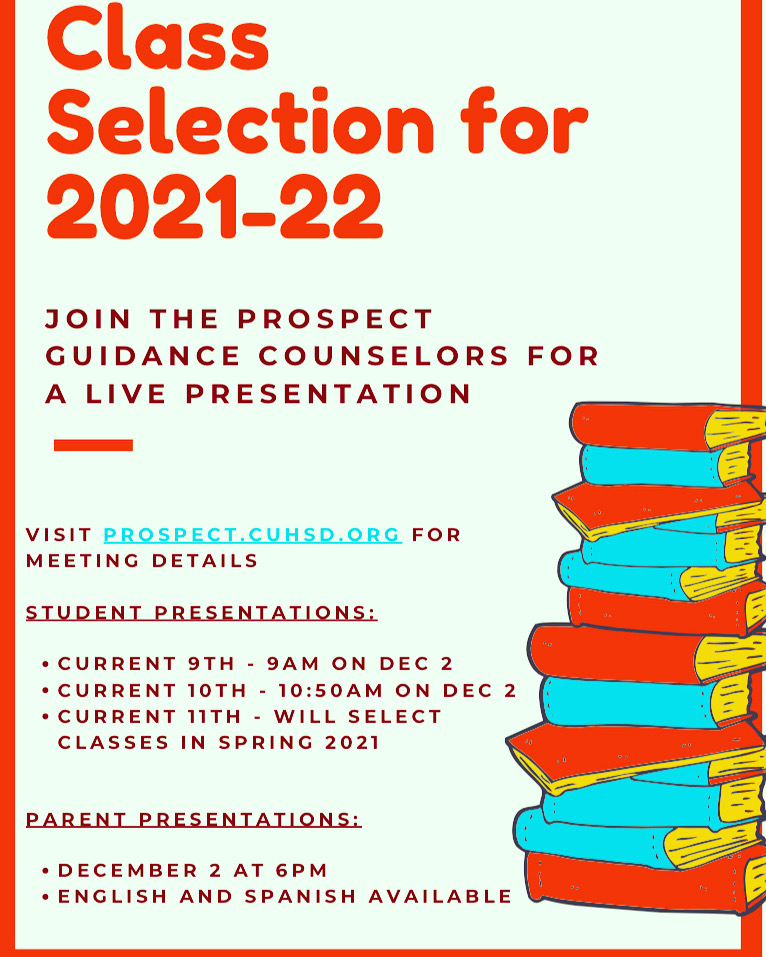 Class Selection for 2021-22

JOIN THE PROSPECT GUIDANCE COUNSELORS FOR A LIVE PRESENTATION

VISIT PROSPECT.CUHSD.ORG FOR MEETING DETAILS

STUDENT PRESENTATIONS:

• CURRENT 9TH - 9AM ON DEC 2
• CURRENT 10TH - 10:50AM ON DEC 2
• CURRENT 11TH - WILL SELECT CLASSES IN SPRING 2021

PARENT PRESENTATIONS:

• DECEMBER 2 AT 6PM
• ENGLISH AND SPANISH AVAILABLE